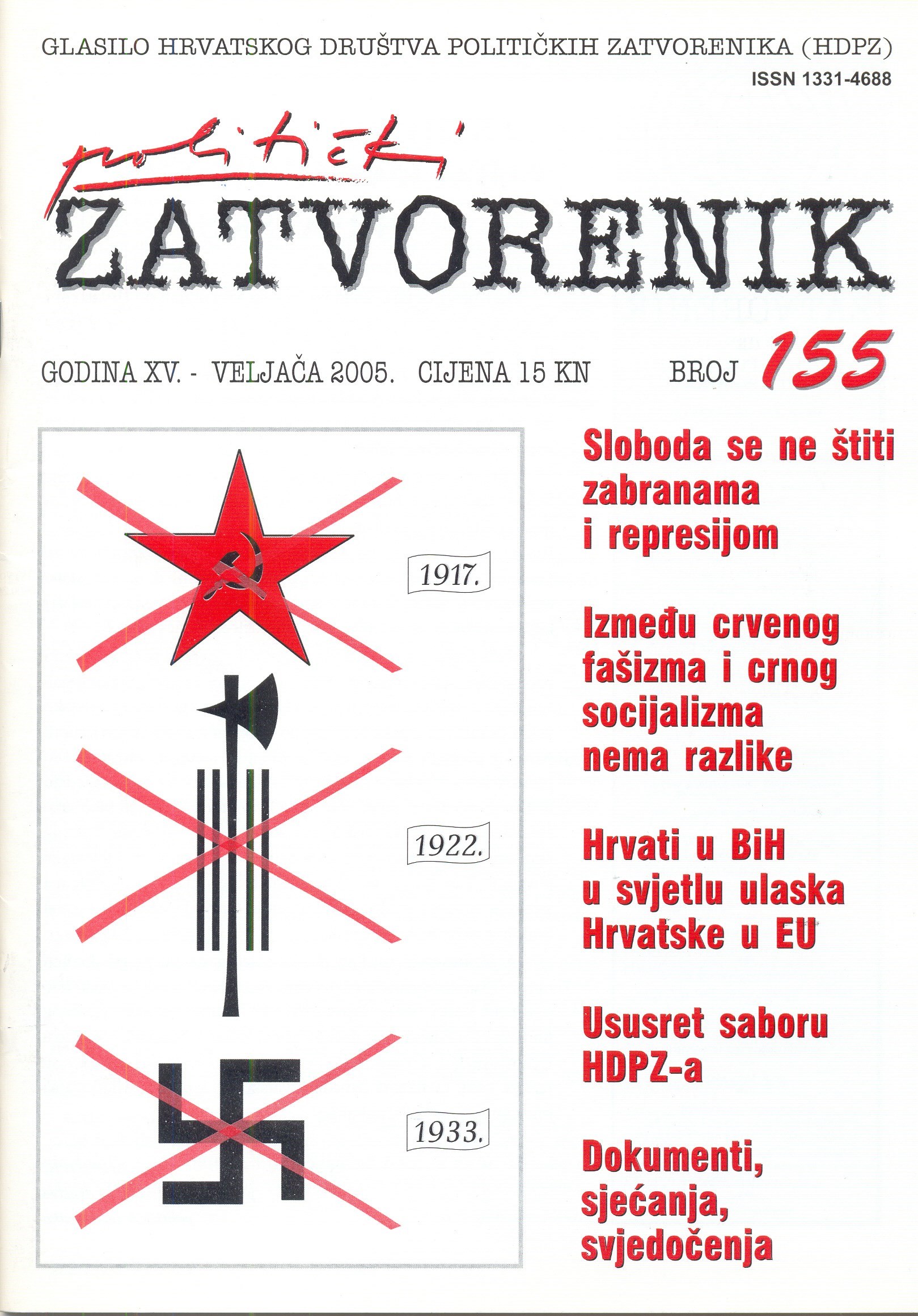 GLASILO HRVATSKOG DRUŠTVA POLITIČKIH ZATVORENIKA (HDPZ)

ISSN 1331-4688

politički

ZATVORENIK

GODINA XV. - VELJAČA 2005. CIJENA 15 KN BROJ 155

1917.

1922.

1933.

Sloboda se ne štiti zabranama i represijom

Između crvenog fašizma i crnog socijalizma nema razlike

Hrvati u BiH u svjetlu ulaska Hrvatske u EU

Ususret saboru HDPZ-a

Dokumenti, sjećanja, svjedočenja